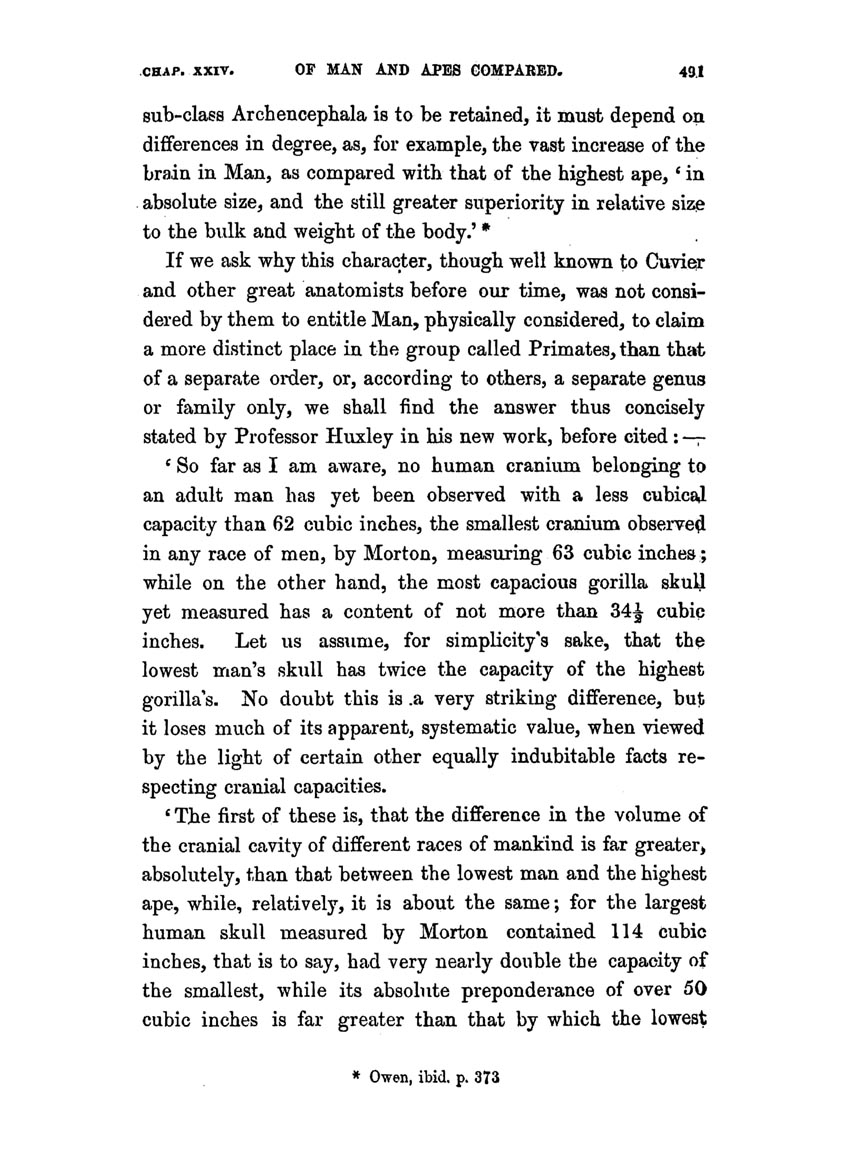 CHAP. XXIV. OF MAN AND APES COMPARED. 491

sub-class Archencephala is to be retained, it must depend on differences in degree, as, for example, the vast increase of the brain in Man, as compared with that of the highest ape, 'in absolute size, and the still greater superiority in relative size to the bulk and weight of the body.' *

If we ask why this character, though well known to Cuvier and other great anatomists before our time, was not considered by them to entitle Man, physically considered, to claim a more distinct place in the group called Primates, than that of a separate order, or, according to others, a separate genus or family only, we shall find the answer thus concisely stated by Professor Huxley in his new work, before cited:—

'So far as I am aware, no human cranium belonging to an adult man has yet been observed with a less cubical capacity than 62 cubic inches, the smallest cranium observed in any race of men, by Morton, measuring 63 cubic inches; while on the other hand, the most capacious gorilla skull yet measured has a content of not more than $34\frac{1}{2}$ cubic inches. Let us assume, for simplicity's sake, that the lowest man's skull has twice the capacity of the highest gorilla's. No doubt this is a very striking difference, but it loses much of its apparent, systematic value, when viewed by the light of certain other equally indubitable facts respecting cranial capacities.

'The first of these is, that the difference in the volume of the cranial cavity of different races of mankind is far greater, absolutely, than that between the lowest man and the highest ape, while, relatively, it is about the same; for the largest human skull measured by Morton contained 114 cubic inches, that is to say, had very nearly double the capacity of the smallest, while its absolute preponderance of over 50 cubic inches is far greater than that by which the lowest

* Owen, ibid. p. 373